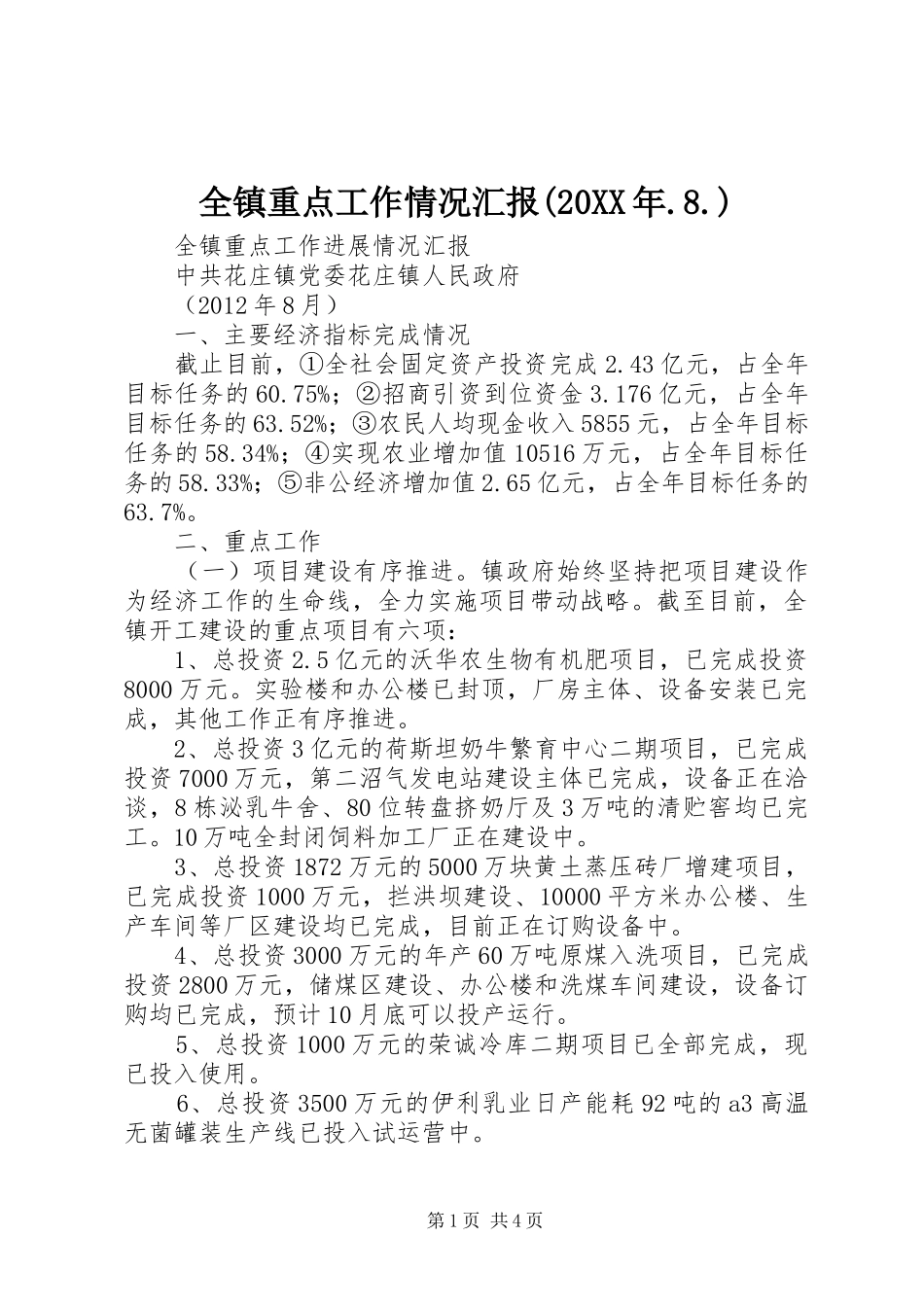 全镇重点工作情况汇报(20XX年.8.)

全镇重点工作进展情况汇报

中共花庄镇党委花庄镇人民政府

（2012年8月）

一、主要经济指标完成情况

截止目前，①全社会固定资产投资完成2.43亿元，占全年目标任务的60.75%；②招商引资到位资金3.176亿元，占全年目标任务的63.52%；③农民人均现金收入5855元，占全年目标任务的58.34%；④实现农业增加值10516万元，占全年目标任务的58.33%；⑤非公经济增加值2.65亿元，占全年目标任务的63.7%。

二、重点工作

（一）项目建设有序推进。镇政府始终坚持把项目建设作为经济工作的生命线，全力实施项目带动战略。截至目前，全镇开工建设的重点项目有六项：

1、总投资2.5亿元的沃华农生物有机肥项目，已完成投资8000万元。实验楼和办公楼已封顶，厂房主体、设备安装已完成，其他工作正有序推进。

2、总投资3亿元的荷斯坦奶牛繁育中心二期项目，已完成投资7000万元，第二沼气发电站建设主体已完成，设备正在洽谈，8栋泌乳牛舍、80位转盘挤奶厅及3万吨的清贮窖均已完工。10万吨全封闭饲料加工厂正在建设中。

3、总投资1872万元的5000万块黄土蒸压砖厂增建项目，已完成投资1000万元，拦洪坝建设、10000平方米办公楼、生产车间等厂区建设均已完成，目前正在订购设备中。

4、总投资3000万元的年产60万吨原煤入洗项目，已完成投资2800万元，储煤区建设、办公楼和洗煤车间建设，设备订购均已完成，预计10月底可以投产运行。

5、总投资1000万元的荣诚冷库二期项目已全部完成，现已投入使用。

6、总投资3500万元的伊利乳业日产能耗92吨的a3高温无菌罐装生产线已投入试运营中。

第1页 共4页